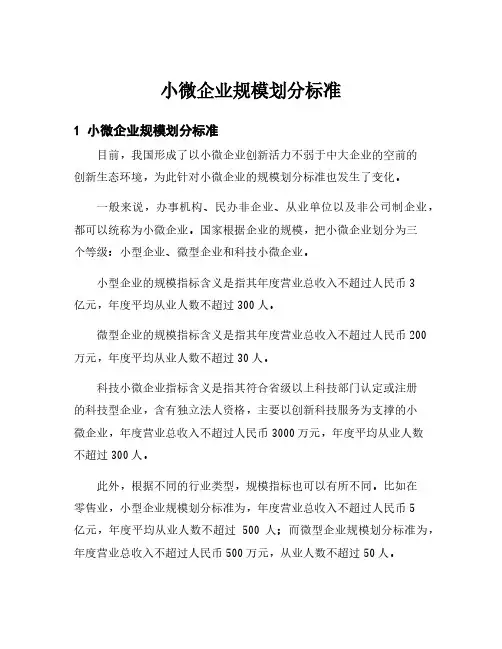 小微企业规模划分标准

1 小微企业规模划分标准

目前，我国形成了以小微企业创新活力不弱于中大企业的空前的创新生态环境，为此针对小微企业的规模划分标准也发生了变化。

一般来说，办事机构、民办非企业、从业单位以及非公司制企业，都可以统称为小微企业。国家根据企业的规模，把小微企业划分为三个等级：小型企业、微型企业和科技小微企业。

小型企业的规模指标含义是指其年度营业总收入不超过人民币3亿元，年度平均从业人数不超过300人。

微型企业的规模指标含义是指其年度营业总收入不超过人民币200万元，年度平均从业人数不超过30人。

科技小微企业指标含义是指其符合省级以上科技部门认定或注册的科技型企业，含有独立法人资格，主要以创新科技服务为支撑的小微企业，年度营业总收入不超过人民币3000万元，年度平均从业人数不超过300人。

此外，根据不同的行业类型，规模指标也可以有所不同。比如在零售业，小型企业规模划分标准为，年度营业总收入不超过人民币5亿元，年度平均从业人数不超过 500 人；而微型企业规模划分标准为，年度营业总收入不超过人民币500万元，从业人数不超过50人。